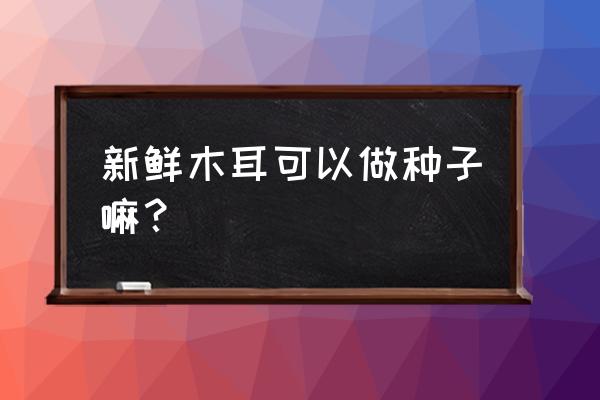 新鲜木耳可以做种子嘛？